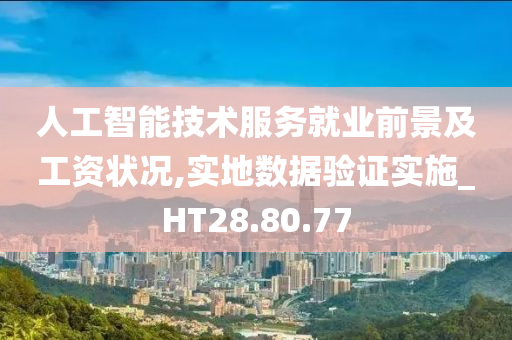 人工智能技术服务就业前景及工资状况,实地数据验证实施_HT28.80.77